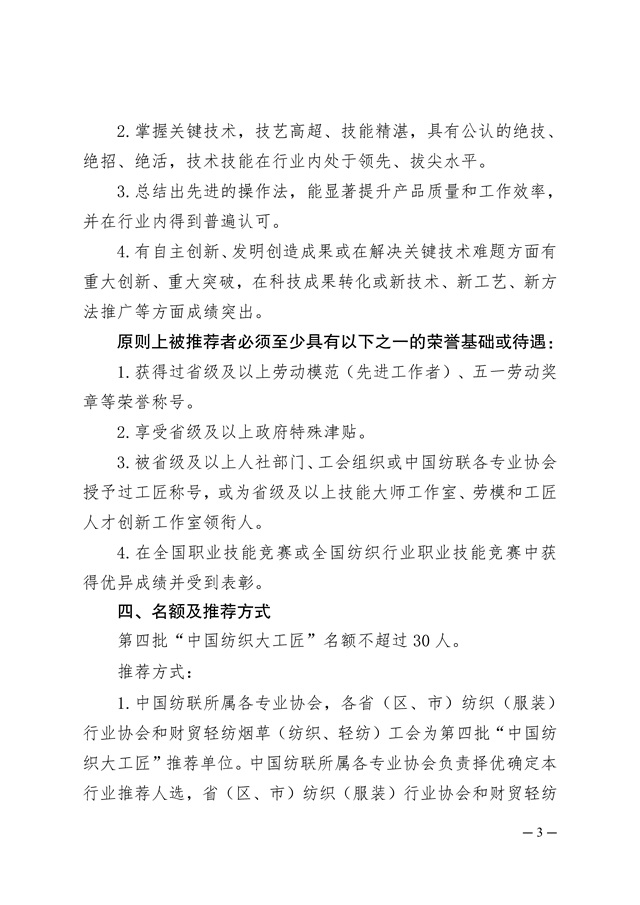 2. 掌握关键技术，技艺高超、技能精湛，具有公认的绝技、绝招、绝活，技术技能在行业内处于领先、拔尖水平。

3. 总结出先进的操作法，能显著提升产品质量和工作效率，并在行业内得到普遍认可。

4. 有自主创新、发明创造成果或在解决关键技术难题方面有重大创新、重大突破，在科技成果转化或新技术、新工艺、新方法推广等方面成绩突出。

原则上被推荐者必须至少具有以下之一的荣誉基础或待遇：

1. 获得过省级及以上劳动模范（先进工作者）、五一劳动奖章等荣誉称号。

2. 享受省级及以上政府特殊津贴。

3. 被省级及以上人社部门、工会组织或中国纺联各专业协会授予过工匠称号，或为省级及以上技能大师工作室、劳模和工匠人才创新工作室领衔人。

4. 在全国职业技能竞赛或全国纺织行业职业技能竞赛中获得优异成绩并受到表彰。

四、名额及推荐方式

第四批“中国纺织大工匠”名额不超过 30 人。

推荐方式：

1. 中国纺联所属各专业协会，各省（区、市）纺织（服装）行业协会和财贸轻纺烟草（纺织、轻纺）工会为第四批“中国纺织大工匠”推荐单位。中国纺联所属各专业协会负责择优确定本行业推荐人选，省（区、市）纺织（服装）行业协会和财贸轻纺

— 3 —